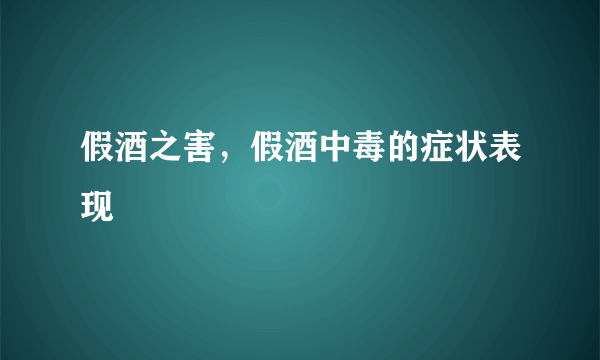 假酒之害，假酒中毒的症状表现